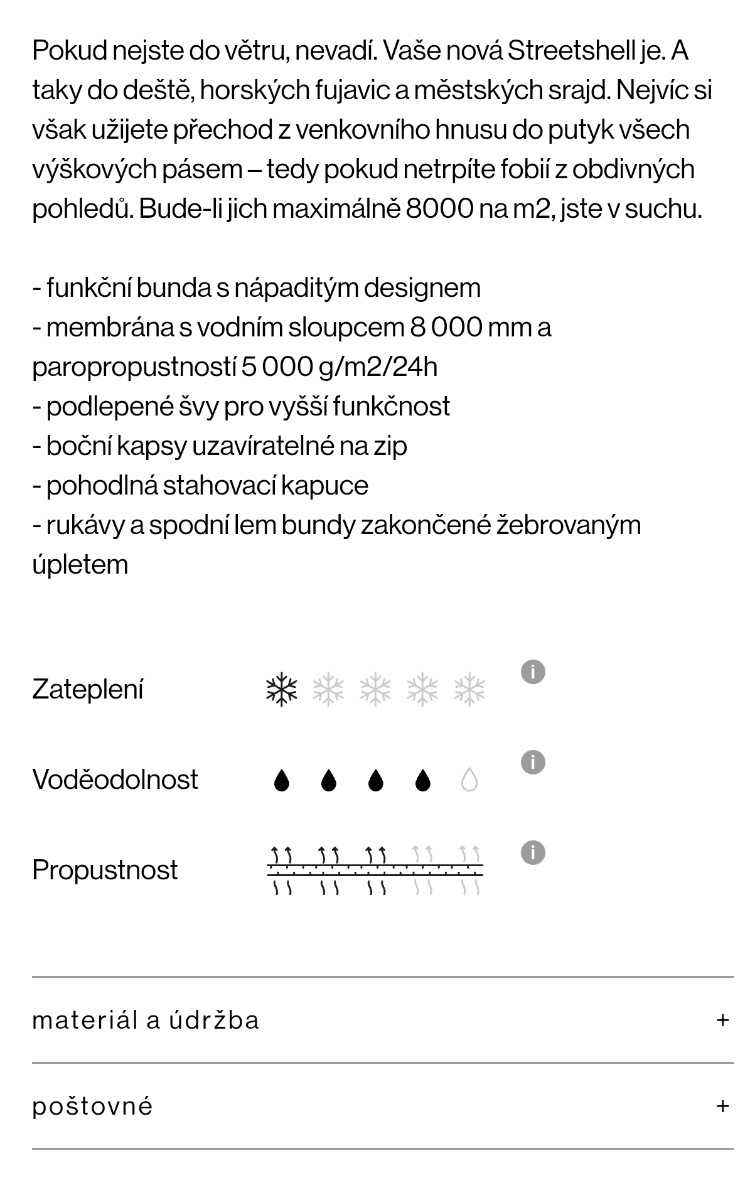 Pokud nejste do větru, nevadí. Vaše nová Streetshell je. A taky do deště, horských fujavic a městských srajd. Nejvíc si však užijete přechod z venkovního hnusu do putyk všech výškových pásem – tedy pokud netrpíte fobií z obdivných pohledů. Bude-li jich maximálně 8000 na m2, jste v suchu.

- funkční bunda s nápaditým designem
- membrána s vodním sloupcem 8 000 mm a paropropustností 5 000 g/m2/24h
- podlepené švy pro vyšší funkčnost
- boční kapsy uzavíratelné na zip
- pohodlná stahovací kapuce
- rukávy a spodní lem bundy zakončené žebrovaným úpletem

Zateplení

Voděodolnost

Propustnost

materiál a údržba +

poštovné +